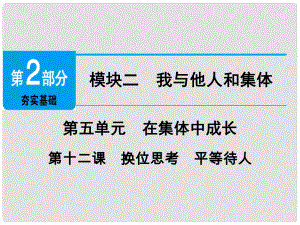 第2部分
夯实基础

模块二　我与他人和集体

第五单元　在集体中成长

第十二课　换位思考　平等待人